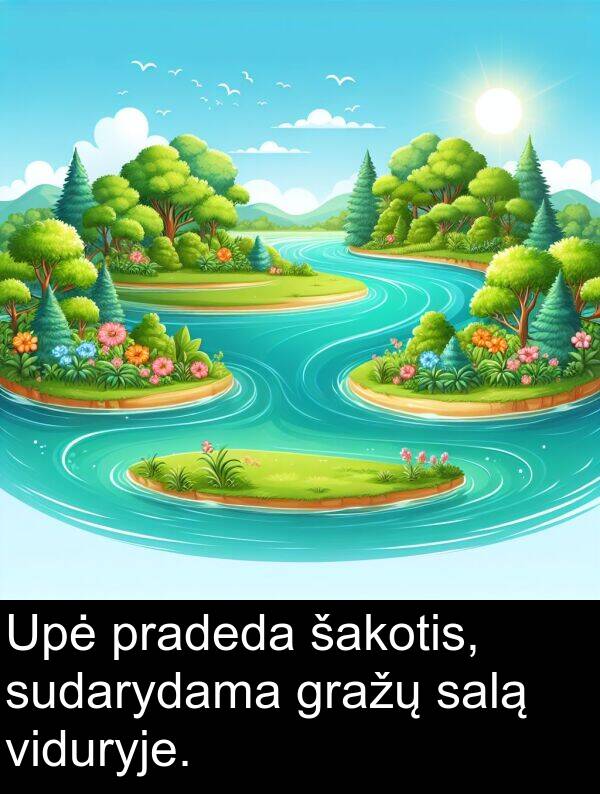 Upė pradeda šakotis, sudarydama gražų salą viduryje.